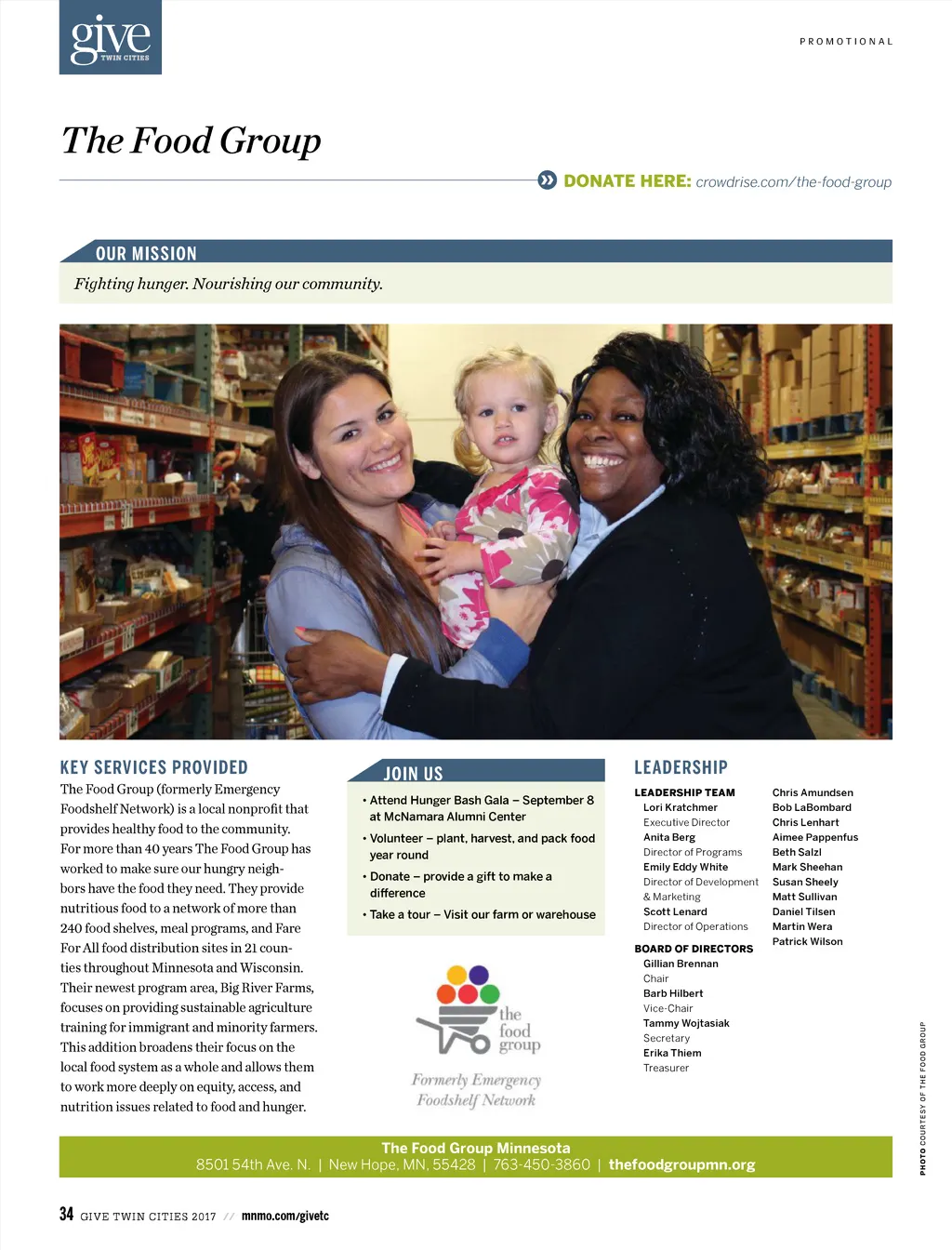 give
TWIN CITIES

PROMOTIONAL

The Food Group

DONATE HERE: crowdrise.com/the-food-group

OUR MISSION

Fighting hunger. Nourishing our community.

KEY SERVICES PROVIDED

The Food Group (formerly Emergency Foodshelf Network) is a local nonprofit that provides healthy food to the community. For more than 40 years The Food Group has worked to make sure our hungry neighbors have the food they need. They provide nutritious food to a network of more than 240 food shelves, meal programs, and Fare For All food distribution sites in 21 counties throughout Minnesota and Wisconsin. Their newest program area, Big River Farms, focuses on providing sustainable agriculture training for immigrant and minority farmers. This addition broadens their focus on the local food system as a whole and allows them to work more deeply on equity, access, and nutrition issues related to food and hunger.

JOIN US

• Attend Hunger Bash Gala – September 8 at McNamara Alumni Center
• Volunteer – plant, harvest, and pack food year round
• Donate – provide a gift to make a difference
• Take a tour – Visit our farm or warehouse

the food group
Formerly Emergency Foodshelf Network

LEADERSHIP

LEADERSHIP TEAM
Lori Kratchmer
Executive Director
Anita Berg
Director of Programs
Emily Eddy White
Director of Development & Marketing
Scott Lenard
Director of Operations

BOARD OF DIRECTORS
Gillian Brennan
Chair
Barb Hilbert
Vice-Chair
Tammy Wojtasiak
Secretary
Erika Thiem
Treasurer

Chris Amundsen
Bob LaBombard
Chris Lenhart
Aimee Pappenfus
Beth Salzl
Mark Sheehan
Susan Sheely
Matt Sullivan
Daniel Tilsen
Martin Wera
Patrick Wilson

PHOTO COURTESY OF THE FOOD GROUP

The Food Group Minnesota
8501 54th Ave. N. | New Hope, MN, 55428 | 763-450-3860 | thefoodgroupmn.org

34 GIVE TWIN CITIES 2017 // mnmo.com/givetc